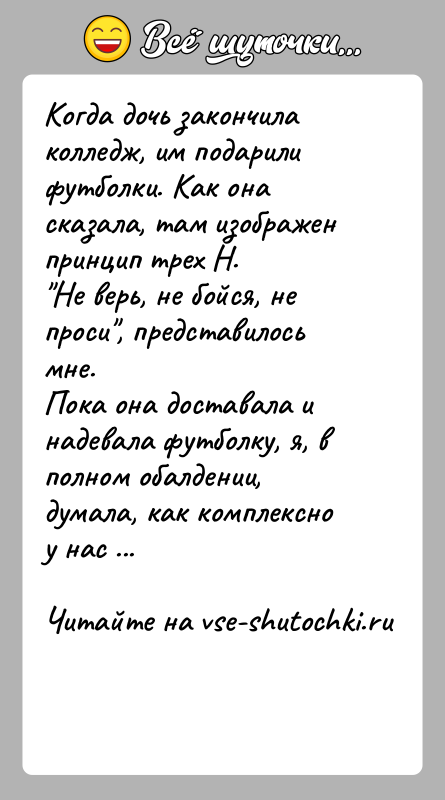 Всё шуточки...

Когда дочь закончила колледж, им подарили футболки. Как она сказала, там изображен принцип трех Н.
"Не верь, не бойся, не проси", представилось мне.
Пока она доставала и надевала футболку, я, в полном обалдении, думала, как комплексно у нас ...

Читайте на vse-shutochki.ru